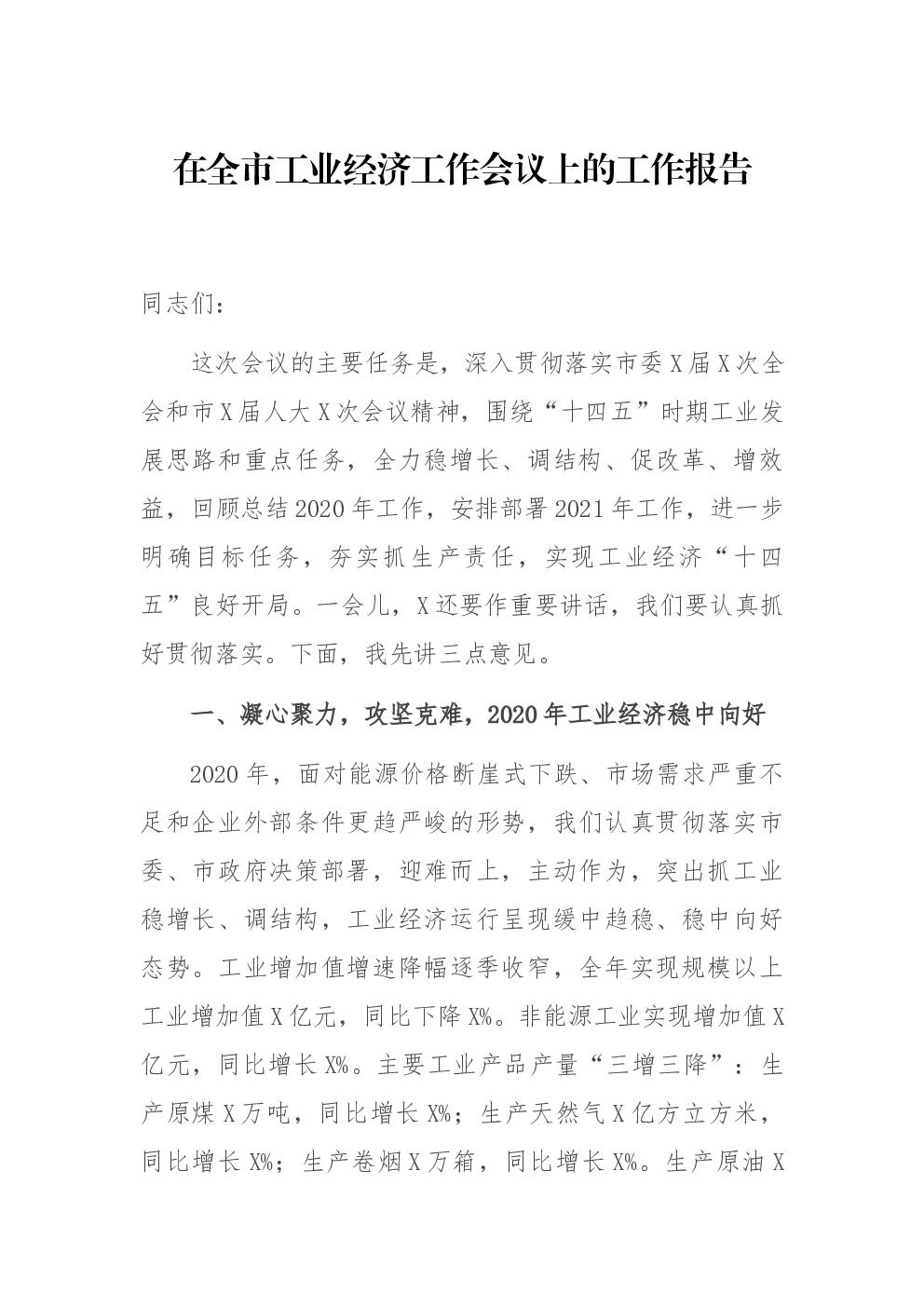 在全市工业经济工作会议上的工作报告

同志们：

这次会议的主要任务是，深入贯彻落实市委X届X次全会和市X届人大X次会议精神，围绕“十四五”时期工业发展思路和重点任务，全力稳增长、调结构、促改革、增效益，回顾总结2020年工作，安排部署2021年工作，进一步明确目标任务，夯实抓生产责任，实现工业经济“十四五”良好开局。一会儿，X还要作重要讲话，我们要认真抓好贯彻落实。下面，我先讲三点意见。

一、凝心聚力，攻坚克难，2020年工业经济稳中向好

2020年，面对能源价格断崖式下跌、市场需求严重不足和企业外部条件更趋严峻的形势，我们认真贯彻落实市委、市政府决策部署，迎难而上，主动作为，突出抓工业稳增长、调结构，工业经济运行呈现缓中趋稳、稳中向好态势。工业增加值增速降幅逐季收窄，全年实现规模以上工业增加值X亿元，同比下降X%。非能源工业实现增加值X亿元，同比增长X%。主要工业产品产量“三增三降”：生产原煤X万吨，同比增长X%；生产天然气X亿方立方米，同比增长X%；生产卷烟X万箱，同比增长X%。生产原油X